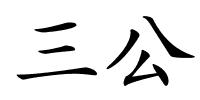 三公